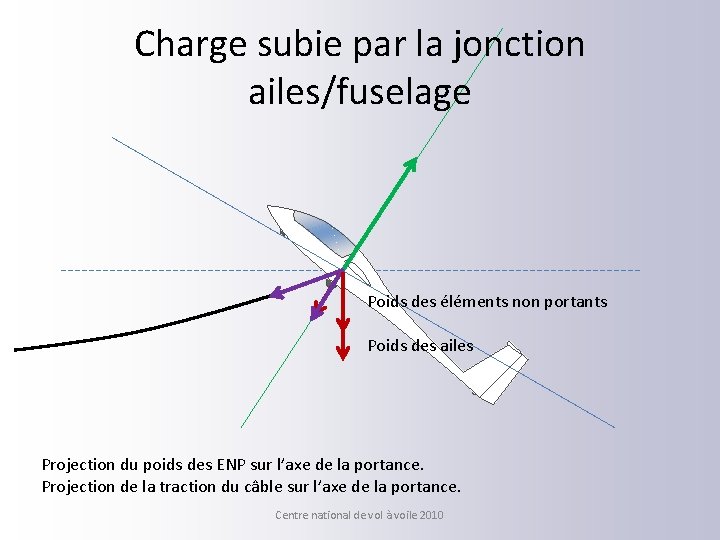 Charge subie par la jonction ailes/fuselage

Poids des éléments non portants

Poids des ailes

Projection du poids des ENP sur l'axe de la portance.
Projection de la traction du câble sur l'axe de la portance.

Centre national de vol à voile 2010